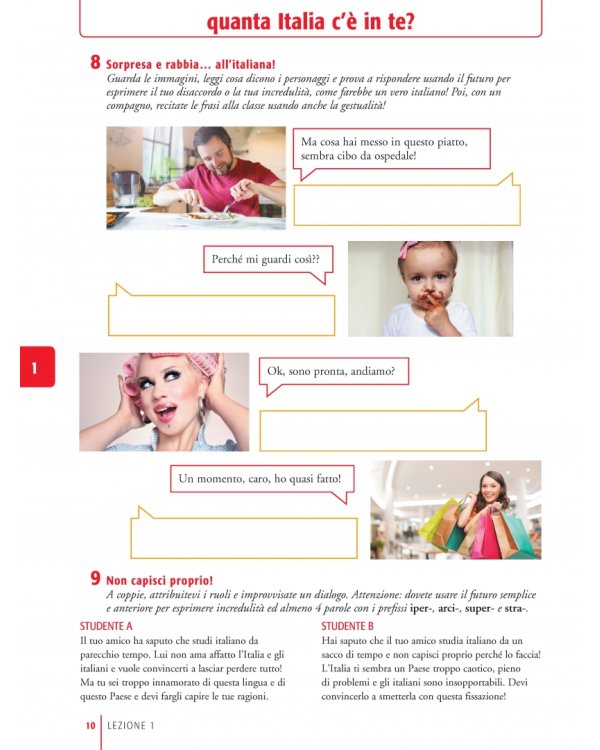 quanta Italia c'è in te?

8 Sorpresa e rabbia… all'italiana!
Guarda le immagini, leggi cosa dicono i personaggi e prova a rispondere usando il futuro per esprimere il tuo disaccordo o la tua incredulità, come farebbe un vero italiano! Poi, con un compagno, recitate le frasi alla classe usando anche la gestualità!

Ma cosa hai messo in questo piatto, sembra cibo da ospedale!

Perché mi guardi così??

1

Ok, sono pronta, andiamo?

Un momento, caro, ho quasi fatto!

9 Non capisci proprio!
A coppie, attribuitevi i ruoli e improvvisate un dialogo. Attenzione: dovete usare il futuro semplice e anteriore per esprimere incredulità ed almeno 4 parole con i prefissi iper-, arci-, super- e stra-.

STUDENTE A
Il tuo amico ha saputo che studi italiano da parecchio tempo. Lui non ama affatto l'Italia e gli italiani e vuole convincerti a lasciar perdere tutto! Ma tu sei troppo innamorato di questa lingua e di questo Paese e devi fargli capire le tue ragioni.

STUDENTE B
Hai saputo che il tuo amico studia italiano da un sacco di tempo e non capisci proprio perché lo faccia! L'Italia ti sembra un Paese troppo caotico, pieno di problemi e gli italiani sono insopportabili. Devi convincerlo a smetterla con questa fissazione!

10 LEZIONE 1